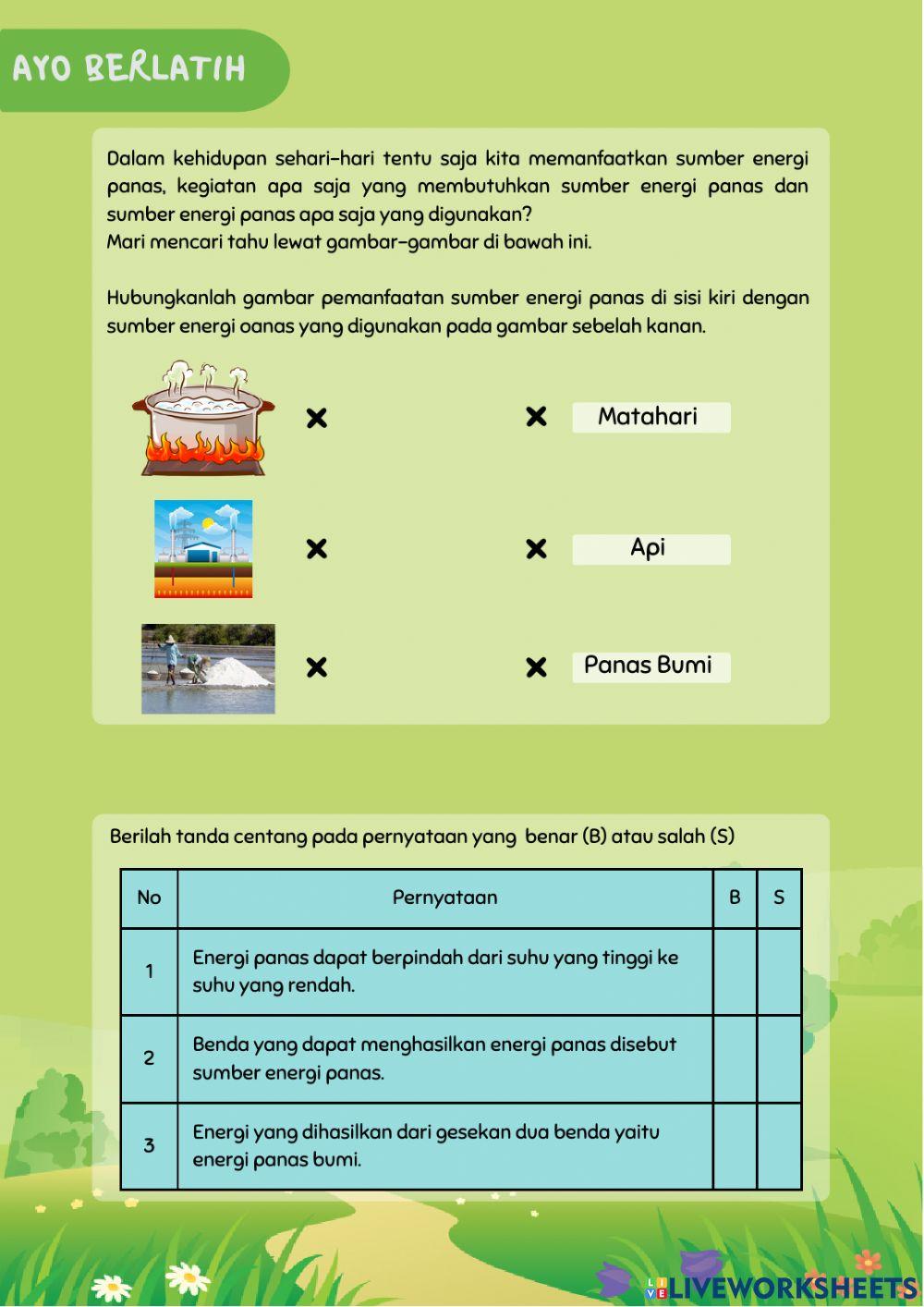 AYO BERLATIH

Dalam kehidupan sehari-hari tentu saja kita memanfaatkan sumber energi panas, kegiatan apa saja yang membutuhkan sumber energi panas dan sumber energi panas apa saja yang digunakan?
Mari mencari tahu lewat gambar-gambar di bawah ini.

Hubungkanlah gambar pemanfaatan sumber energi panas di sisi kiri dengan sumber energi oanas yang digunakan pada gambar sebelah kanan.

Matahari

Api

Panas Bumi

Berilah tanda centang pada pernyataan yang benar (B) atau salah (S)

| No | Pernyataan | B | S |
|---|---|---|---|
| 1 | Energi panas dapat berpindah dari suhu yang tinggi ke suhu yang rendah. | | |
| 2 | Benda yang dapat menghasilkan energi panas disebut sumber energi panas. | | |
| 3 | Energi yang dihasilkan dari gesekan dua benda yaitu energi panas bumi. | | |

LIVEWORKSHEETS